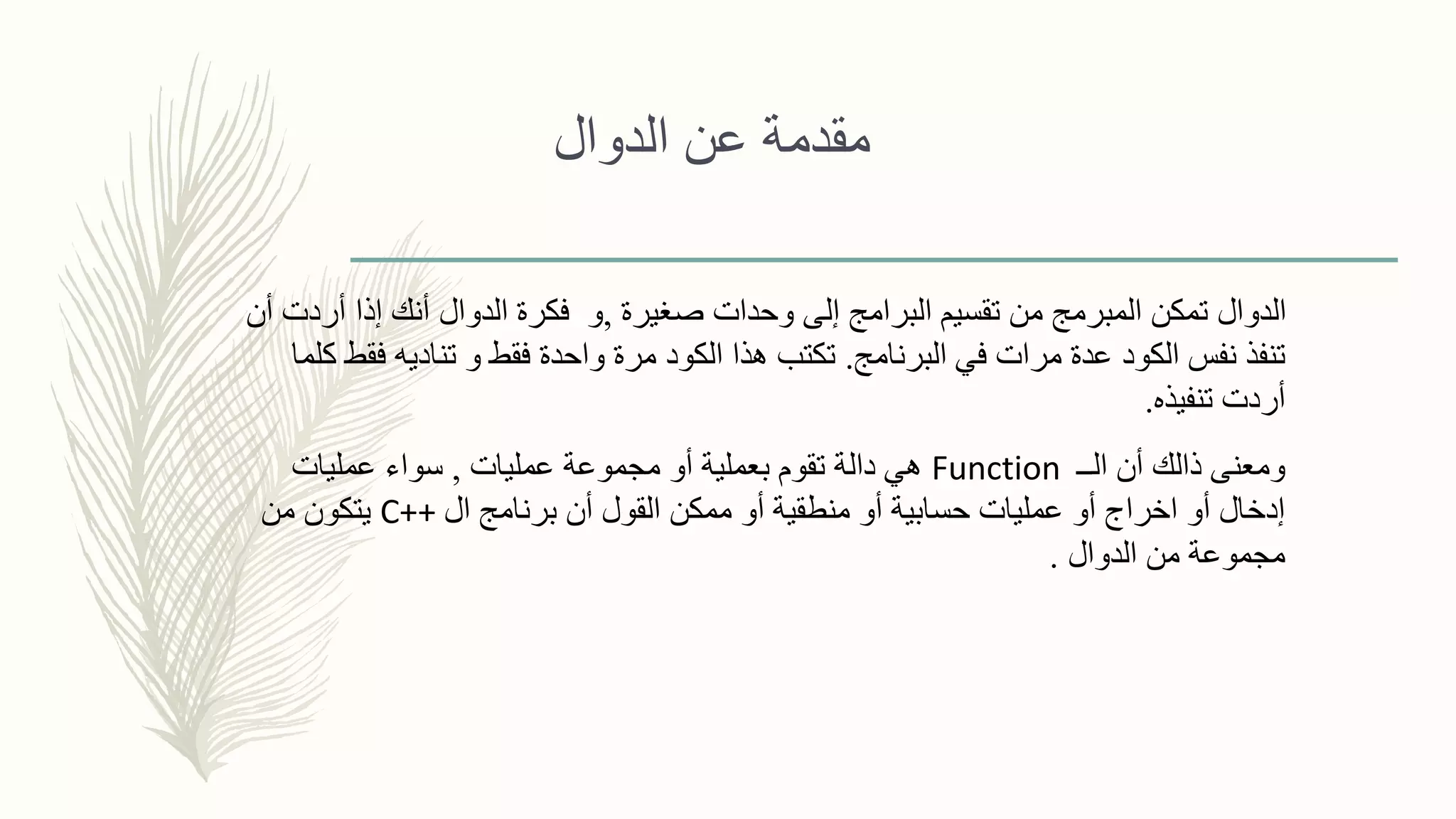 مقدمة عن الدوال

الدوال تمكن المبرمج من تقسيم البرامج إلى وحدات صغيرة ,و فكرة الدوال أنك إذا أردت أن تنفذ نفس الكود عدة مرات في البرنامج. تكتب هذا الكود مرة واحدة فقط و تناديه فقط كلما أردت تنفيذه.

ومعنى ذالك أن الـ Function هي دالة تقوم بعملية أو مجموعة عمليات , سواء عمليات إدخال أو اخراج أو عمليات حسابية أو منطقية أو ممكن القول أن برنامج ال C++ يتكون من مجموعة من الدوال .